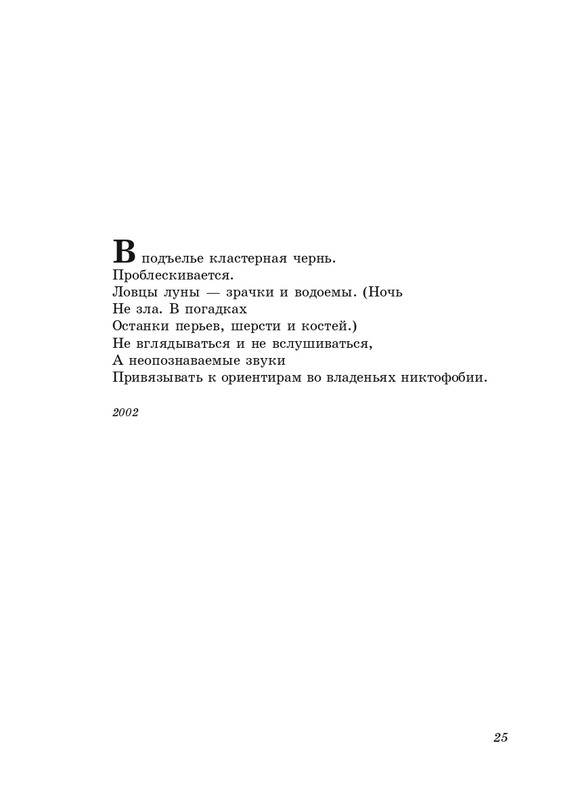 В подъелье кластерная чернь.
Проблескивается.
Ловцы луны — зрачки и водоемы. (Ночь
Не зла. В погадках
Останки перьев, шерсти и костей.)
Не вглядываться и не вслушиваться,
А неопознаваемые звуки
Привязывать к ориентирам во владеньях никтофобии.

2002

25